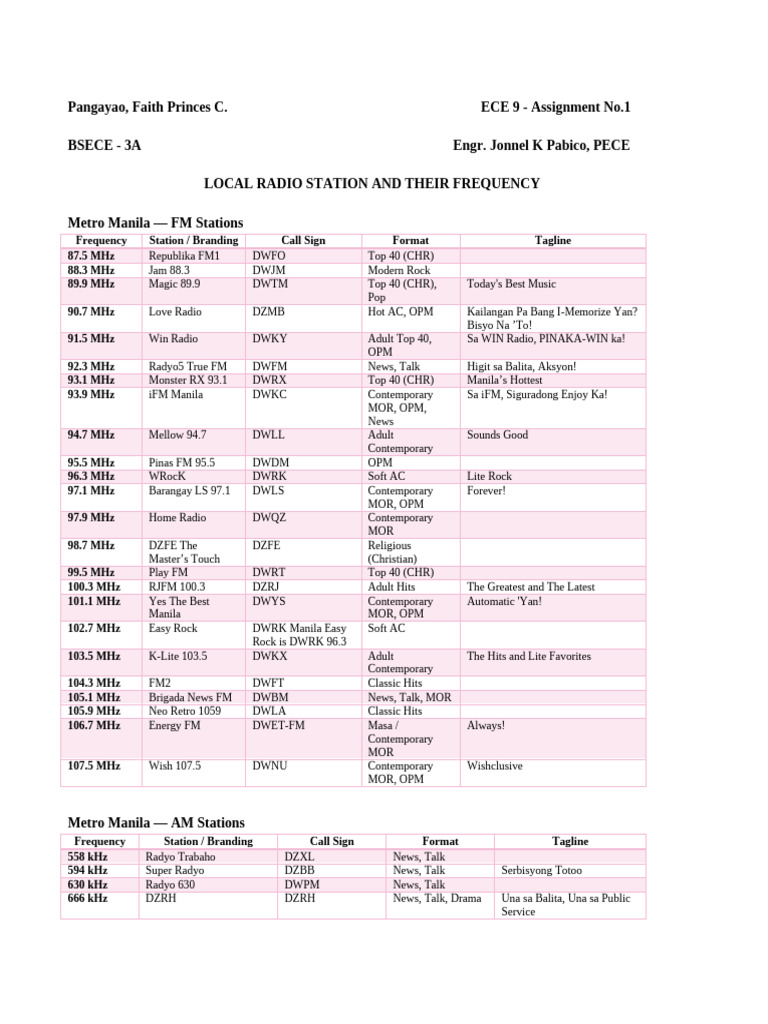 Pangayao, Faith Princes C.

ECE 9 - Assignment No.1

BSECE - 3A

Engr. Jonnel K Pabico, PECE

LOCAL RADIO STATION AND THEIR FREQUENCY

Metro Manila — FM Stations

| Frequency | Station / Branding | Call Sign | Format | Tagline |
|---|---|---|---|---|
| 87.5 MHz | Republika FM1 | DWFO | Top 40 (CHR) | |
| 88.3 MHz | Jam 88.3 | DWJM | Modern Rock | |
| 89.9 MHz | Magic 89.9 | DWTM | Top 40 (CHR), Pop | Today's Best Music |
| 90.7 MHz | Love Radio | DZMB | Hot AC, OPM | Kailangan Pa Bang I-Memorize Yan? Bisyo Na 'To! |
| 91.5 MHz | Win Radio | DWKY | Adult Top 40, OPM | Sa WIN Radio, PINAKA-WIN ka! |
| 92.3 MHz | Radyo5 True FM | DWFM | News, Talk | Higit sa Balita, Aksyon! |
| 93.1 MHz | Monster RX 93.1 | DWRX | Top 40 (CHR) | Manila's Hottest |
| 93.9 MHz | iFM Manila | DWKC | Contemporary MOR, OPM, News | Sa iFM, Siguradong Enjoy Ka! |
| 94.7 MHz | Mellow 94.7 | DWLL | Adult Contemporary | Sounds Good |
| 95.5 MHz | Pinas FM 95.5 | DWDM | OPM | |
| 96.3 MHz | WRocK | DWRK | Soft AC | Lite Rock |
| 97.1 MHz | Barangay LS 97.1 | DWLS | Contemporary MOR, OPM | Forever! |
| 97.9 MHz | Home Radio | DWQZ | Contemporary MOR | |
| 98.7 MHz | DZFE The Master's Touch | DZFE | Religious (Christian) | |
| 99.5 MHz | Play FM | DWRT | Top 40 (CHR) | |
| 100.3 MHz | RJFM 100.3 | DZRJ | Adult Hits | The Greatest and The Latest |
| 101.1 MHz | Yes The Best Manila | DWYS | Contemporary MOR, OPM | Automatic 'Yan! |
| 102.7 MHz | Easy Rock | DWRK Manila Easy Rock is DWRK 96.3 | Soft AC | |
| 103.5 MHz | K-Lite 103.5 | DWKX | Adult Contemporary | The Hits and Lite Favorites |
| 104.3 MHz | FM2 | DWFT | Classic Hits | |
| 105.1 MHz | Brigada News FM | DWBM | News, Talk, MOR | |
| 105.9 MHz | Neo Retro 1059 | DWLA | Classic Hits | |
| 106.7 MHz | Energy FM | DWET-FM | Masa / Contemporary MOR | Always! |
| 107.5 MHz | Wish 107.5 | DWNU | Contemporary MOR, OPM | Wishclusive |

Metro Manila — AM Stations

| Frequency | Station / Branding | Call Sign | Format | Tagline |
|---|---|---|---|---|
| 558 kHz | Radyo Trabaho | DZXL | News, Talk | |
| 594 kHz | Super Radyo | DZBB | News, Talk | Serbisyong Totoo |
| 630 kHz | Radyo 630 | DWPM | News, Talk | |
| 666 kHz | DZRH | DZRH | News, Talk, Drama | Una sa Balita, Una sa Public Service |